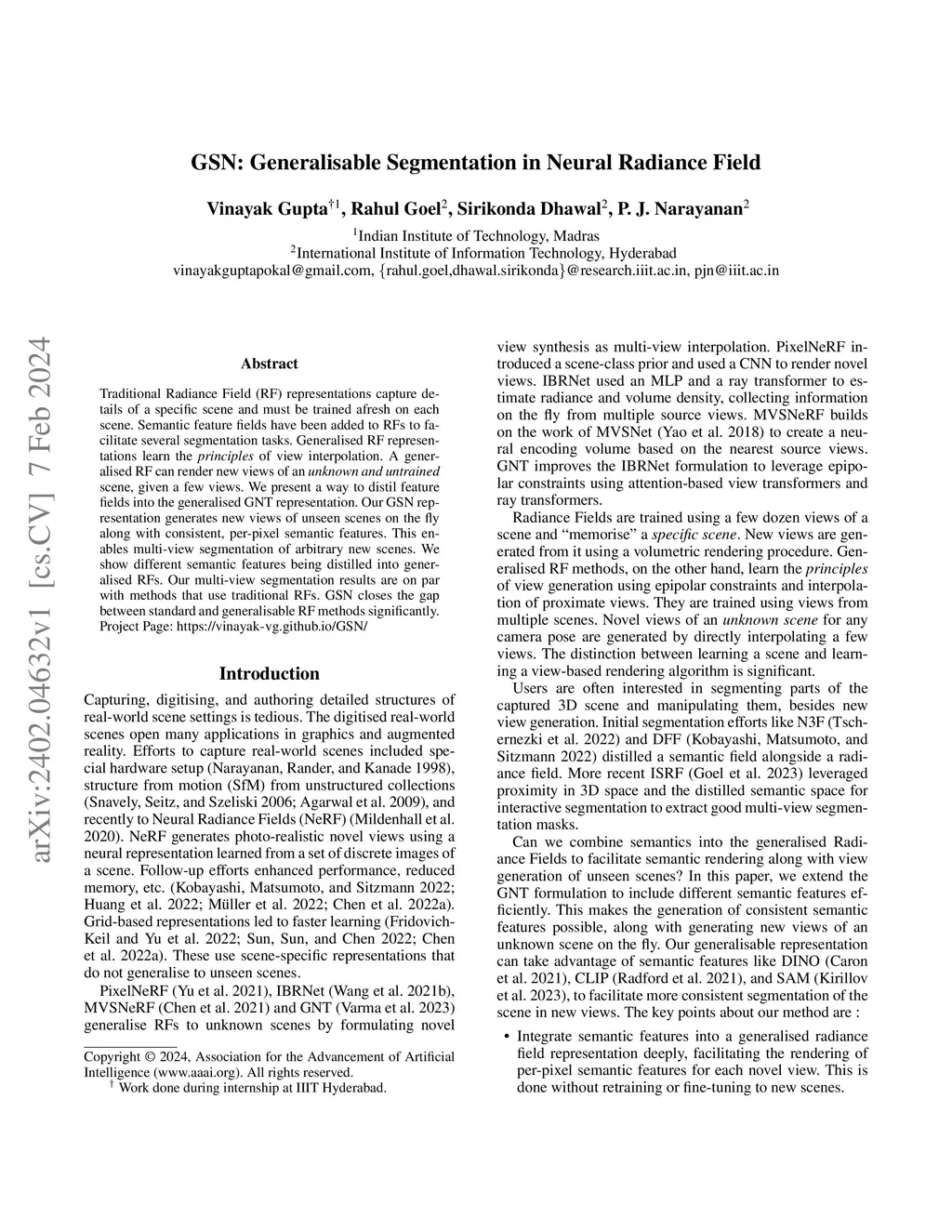 GSN: Generalisable Segmentation in Neural Radiance Field

Vinayak Gupta$^{\dagger 1}$, Rahul Goel$^{2}$, Sirikonda Dhawal$^{2}$, P. J. Narayanan$^{2}$

$^{1}$Indian Institute of Technology, Madras
$^{2}$International Institute of Information Technology, Hyderabad
vinayakguptapokal@gmail.com, {rahul.goel,dhawal.sirikonda}@research.iiit.ac.in, pjn@iiit.ac.in

arXiv:2402.04632v1 [cs.CV] 7 Feb 2024

Abstract

Traditional Radiance Field (RF) representations capture details of a specific scene and must be trained afresh on each scene. Semantic feature fields have been added to RFs to facilitate several segmentation tasks. Generalised RF representations learn the principles of view interpolation. A generalised RF can render new views of an unknown and untrained scene, given a few views. We present a way to distil feature fields into the generalised GNT representation. Our GSN representation generates new views of unseen scenes on the fly along with consistent, per-pixel semantic features. This enables multi-view segmentation of arbitrary new scenes. We show different semantic features being distilled into generalised RFs. Our multi-view segmentation results are on par with methods that use traditional RFs. GSN closes the gap between standard and generalisable RF methods significantly. Project Page: https://vinayak-vg.github.io/GSN/

Introduction

Capturing, digitising, and authoring detailed structures of real-world scene settings is tedious. The digitised real-world scenes open many applications in graphics and augmented reality. Efforts to capture real-world scenes included special hardware setup (Narayanan, Rander, and Kanade 1998), structure from motion (SfM) from unstructured collections (Snavely, Seitz, and Szeliski 2006; Agarwal et al. 2009), and recently to Neural Radiance Fields (NeRF) (Mildenhall et al. 2020). NeRF generates photo-realistic novel views using a neural representation learned from a set of discrete images of a scene. Follow-up efforts enhanced performance, reduced memory, etc. (Kobayashi, Matsumoto, and Sitzmann 2022; Huang et al. 2022; Müller et al. 2022; Chen et al. 2022a). Grid-based representations led to faster learning (Fridovich-Keil and Yu et al. 2022; Sun, Sun, and Chen 2022; Chen et al. 2022a). These use scene-specific representations that do not generalise to unseen scenes.

PixelNeRF (Yu et al. 2021), IBRNet (Wang et al. 2021b), MVSNeRF (Chen et al. 2021) and GNT (Varma et al. 2023) generalise RFs to unknown scenes by formulating novel

Copyright © 2024, Association for the Advancement of Artificial Intelligence (www.aaai.org). All rights reserved.
$^{\dagger}$ Work done during internship at IIIT Hyderabad.

view synthesis as multi-view interpolation. PixelNeRF introduced a scene-class prior and used a CNN to render novel views. IBRNet used an MLP and a ray transformer to estimate radiance and volume density, collecting information on the fly from multiple source views. MVSNeRF builds on the work of MVSNet (Yao et al. 2018) to create a neural encoding volume based on the nearest source views. GNT improves the IBRNet formulation to leverage epipolar constraints using attention-based view transformers and ray transformers.

Radiance Fields are trained using a few dozen views of a scene and “memorise” a specific scene. New views are generated from it using a volumetric rendering procedure. Generalised RF methods, on the other hand, learn the principles of view generation using epipolar constraints and interpolation of proximate views. They are trained using views from multiple scenes. Novel views of an unknown scene for any camera pose are generated by directly interpolating a few views. The distinction between learning a scene and learning a view-based rendering algorithm is significant.

Users are often interested in segmenting parts of the captured 3D scene and manipulating them, besides new view generation. Initial segmentation efforts like N3F (Tschernezki et al. 2022) and DFF (Kobayashi, Matsumoto, and Sitzmann 2022) distilled a semantic field alongside a radiance field. More recent ISRF (Goel et al. 2023) leveraged proximity in 3D space and the distilled semantic space for interactive segmentation to extract good multi-view segmentation masks.

Can we combine semantics into the generalised Radiance Fields to facilitate semantic rendering along with view generation of unseen scenes? In this paper, we extend the GNT formulation to include different semantic features efficiently. This makes the generation of consistent semantic features possible, along with generating new views of an unknown scene on the fly. Our generalisable representation can take advantage of semantic features like DINO (Caron et al. 2021), CLIP (Radford et al. 2021), and SAM (Kirillov et al. 2023), to facilitate more consistent segmentation of the scene in new views. The key points about our method are :

• Integrate semantic features into a generalised radiance field representation deeply, facilitating the rendering of per-pixel semantic features for each novel view. This is done without retraining or fine-tuning to new scenes.